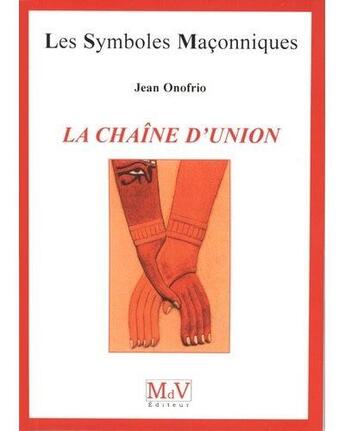 Les Symboles Maçonniques

Jean Onofrio

LA CHAÎNE D'UNION

MdV
Éditeur